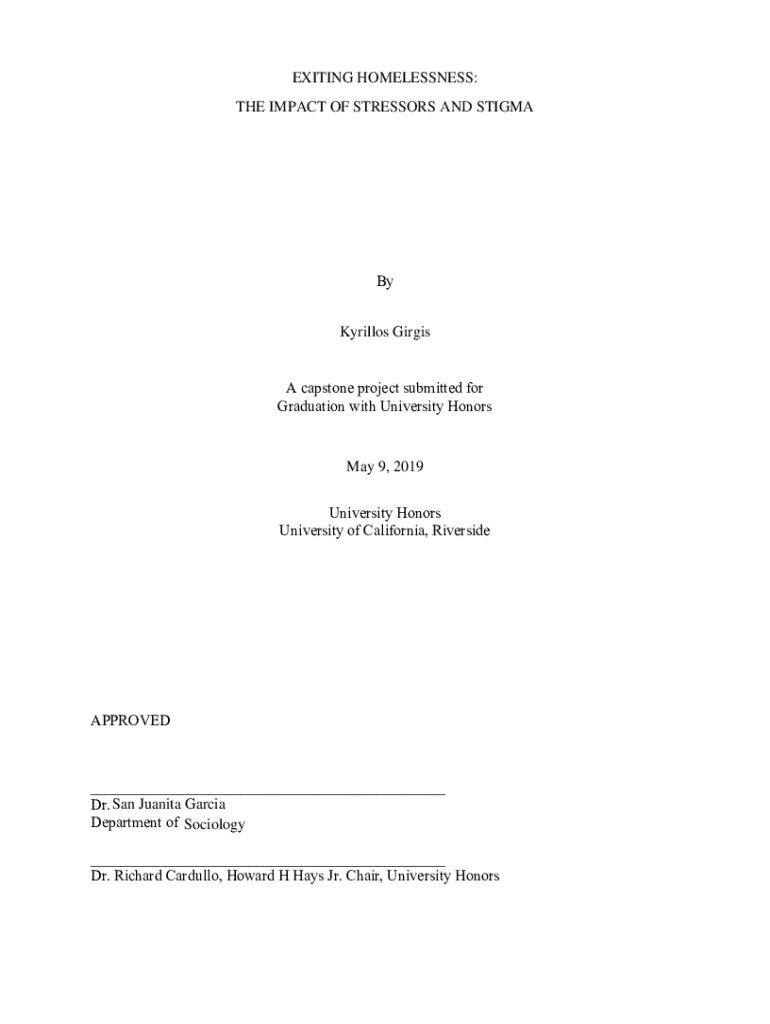 EXITING HOMELESSNESS:

THE IMPACT OF STRESSORS AND STIGMA

By

Kyrillos Girgis

A capstone project submitted for
Graduation with University Honors

May 9, 2019

University Honors
University of California, Riverside

APPROVED

____
Dr. San Juanita Garcia
Department of Sociology

____
Dr. Richard Cardullo, Howard H Hays Jr. Chair, University Honors